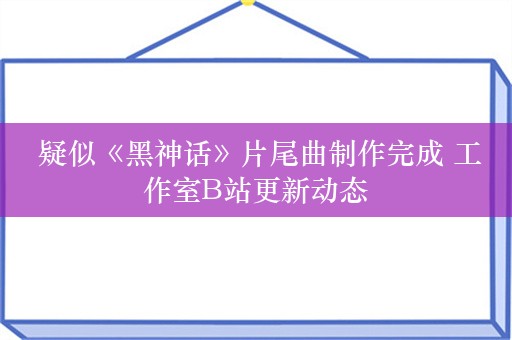 疑似《黑神话》片尾曲制作完成 工作室B站更新动态